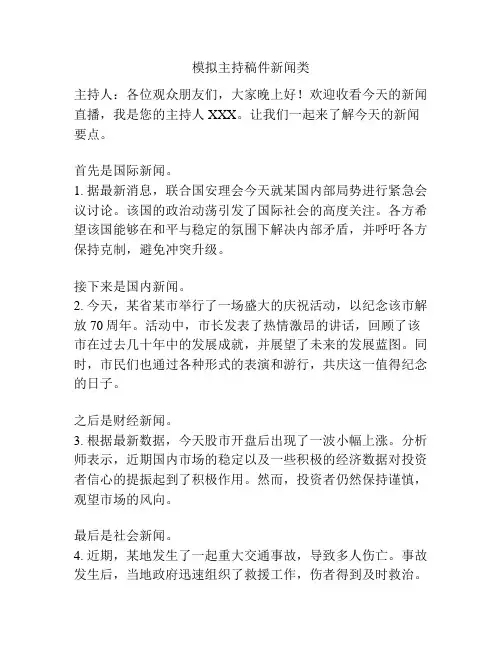 模拟主持稿件新闻类

主持人：各位观众朋友们，大家晚上好！欢迎收看今天的新闻直播，我是您的主持人 XXX。让我们一起来了解今天的新闻要点。

首先是国际新闻。
1. 据最新消息，联合国安理会今天就某国内部局势进行紧急会议讨论。该国的政治动荡引发了国际社会的高度关注。各方希望该国能够在和平与稳定的氛围下解决内部矛盾，并呼吁各方保持克制，避免冲突升级。

接下来是国内新闻。
2. 今天，某省某市举行了一场盛大的庆祝活动，以纪念该市解放 70 周年。活动中，市长发表了热情激昂的讲话，回顾了该市在过去几十年中的发展成就，并展望了未来的发展蓝图。同时，市民们也通过各种形式的表演和游行，共庆这一值得纪念的日子。

之后是财经新闻。
3. 根据最新数据，今天股市开盘后出现了一波小幅上涨。分析师表示，近期国内市场的稳定以及一些积极的经济数据对投资者信心的提振起到了积极作用。然而，投资者仍然保持谨慎，观望市场的风向。

最后是社会新闻。
4. 近期，某地发生了一起重大交通事故，导致多人伤亡。事故发生后，当地政府迅速组织了救援工作，伤者得到及时救治。